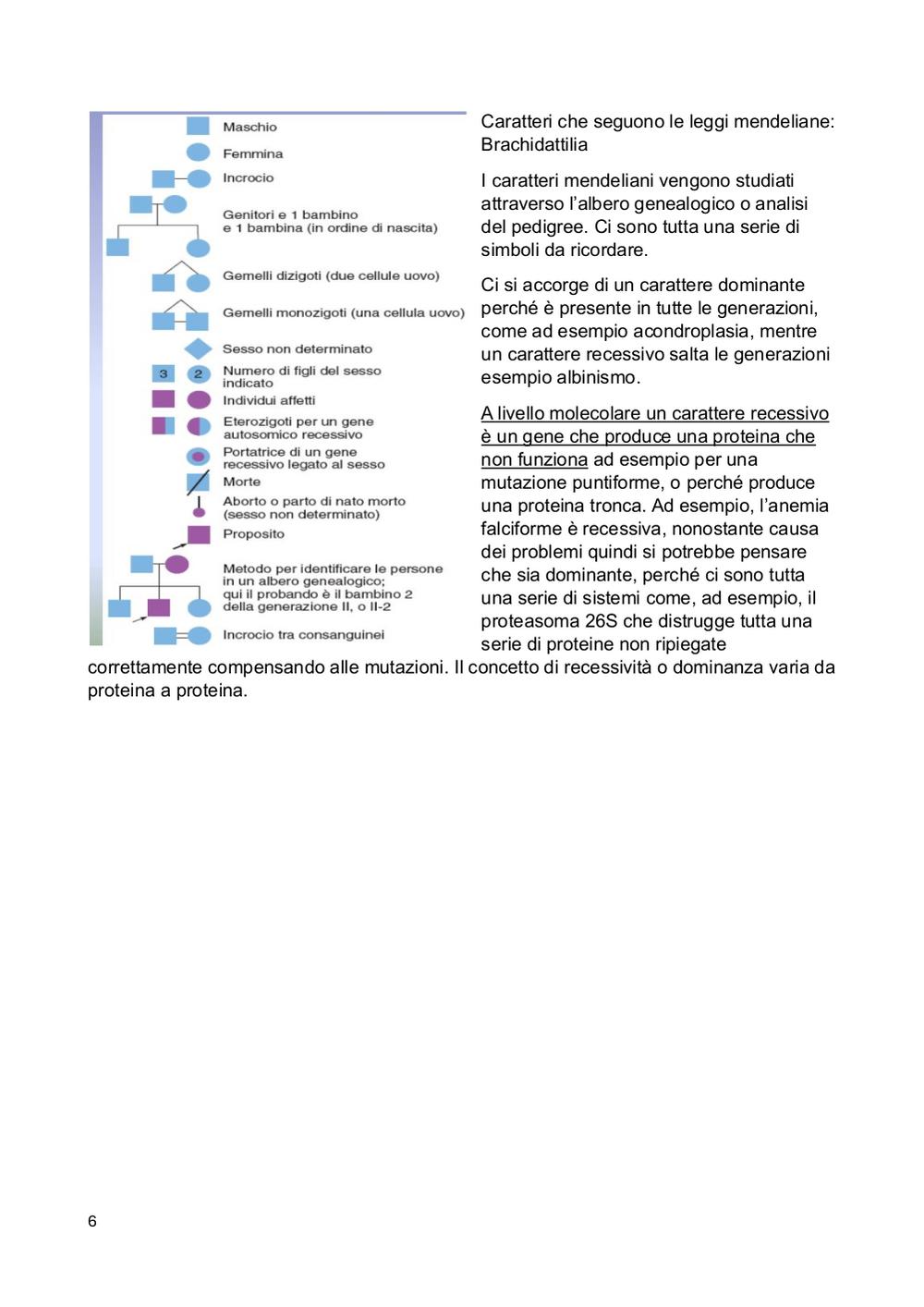 Maschio

Femmina

Incrocio

Genitori e 1 bambino e 1 bambina (in ordine di nascita)

Gemelli dizigoti (due cellule uovo)

Gemelli monozigoti (una cellula uovo)

Sesso non determinato

3 2 Numero di figli del sesso indicato

Individui affetti

Eterozigoti per un gene autosomico recessivo

Portatrice di un gene recessivo legato al sesso

Morte

Aborto o parto di nato morto (sesso non determinato)

Proposito

Metodo per identificare le persone in un albero genealogico; qui il probando è il bambino 2 della generazione II, o II-2

Incrocio tra consanguinei

Caratteri che seguono le leggi mendeliane: Brachidattilia

I caratteri mendeliani vengono studiati attraverso l'albero genealogico o analisi del pedigree. Ci sono tutta una serie di simboli da ricordare.

Ci si accorge di un carattere dominante perché è presente in tutte le generazioni, come ad esempio acondroplasia, mentre un carattere recessivo salta le generazioni esempio albinismo.

A livello molecolare un carattere recessivo è un gene che produce una proteina che non funziona ad esempio per una mutazione puntiforme, o perché produce una proteina tronca. Ad esempio, l'anemia falciforme è recessiva, nonostante causa dei problemi quindi si potrebbe pensare che sia dominante, perché ci sono tutta una serie di sistemi come, ad esempio, il proteasoma 26S che distrugge tutta una serie di proteine non ripiegate correttamente compensando alle mutazioni. Il concetto di recessività o dominanza varia da proteina a proteina.

6